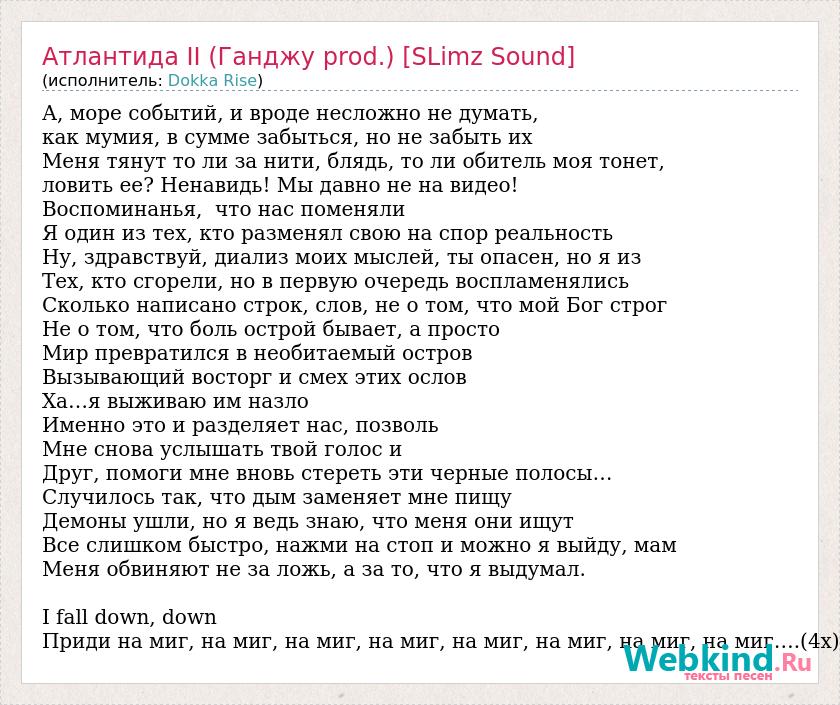 Атлантида II (Ганджу prod.) [SLimz Sound]
(исполнитель: Dokka Rise)

А, море событий, и вроде несложно не думать,
как мумия, в сумме забыться, но не забыть их
Меня тянут то ли за нити, блядь, то ли обитель моя тонет,
ловить ее? Ненавидь! Мы давно не на видео!
Воспоминанья, что нас поменяли
Я один из тех, кто разменял свою на спор реальность
Ну, здравствуй, диализ моих мыслей, ты опасен, но я из
Тех, кто сгорели, но в первую очередь воспламенялись
Сколько написано строк, слов, не о том, что мой Бог строг
Не о том, что боль острой бывает, а просто
Мир превратился в необитаемый остров
Вызывающий восторг и смех этих ослов
Ха…я выживаю им назло
Именно это и разделяет нас, позволь
Мне снова услышать твой голос и
Друг, помоги мне вновь стереть эти черные полосы…
Случилось так, что дым заменяет мне пищу
Демоны ушли, но я ведь знаю, что меня они ищут
Все слишком быстро, нажми на стоп и можно я выйду, мам
Меня обвиняют не за ложь, а за то, что я выдумал.

I fall down, down
Приди на миг, на миг, на миг, на миг, на миг, на миг, на миг, на миг….(4x)

Webkind.Ru
тексты песен